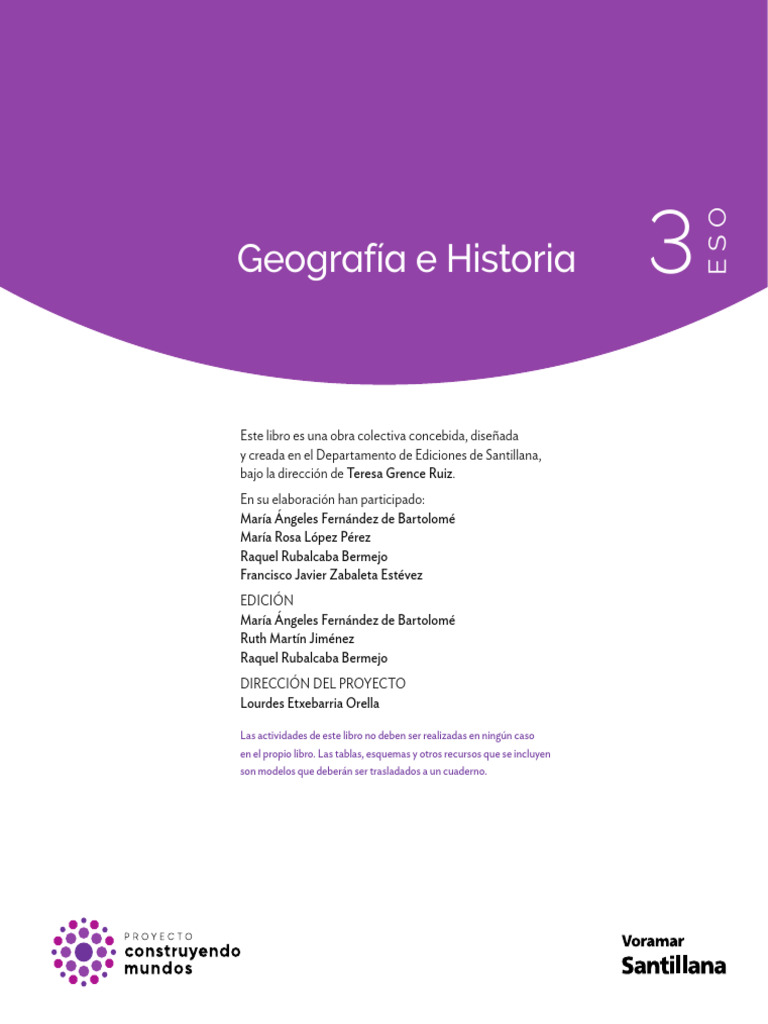 Geografía e Historia

3 ESO

Este libro es una obra colectiva concebida, diseñada y creada en el Departamento de Ediciones de Santillana, bajo la dirección de Teresa Grence Ruiz.

En su elaboración han participado:
María Ángeles Fernández de Bartolomé
María Rosa López Pérez
Raquel Rubalcaba Bermejo
Francisco Javier Zabaleta Estévez

EDICIÓN
María Ángeles Fernández de Bartolomé
Ruth Martín Jiménez
Raquel Rubalcaba Bermejo

DIRECCIÓN DEL PROYECTO
Lourdes Etxebarria Orella

Las actividades de este libro no deben ser realizadas en ningún caso en el propio libro. Las tablas, esquemas y otros recursos que se incluyen son modelos que deberán ser trasladados a un cuaderno.

PROYECTO
construyendo mundos

Voramar
Santillana